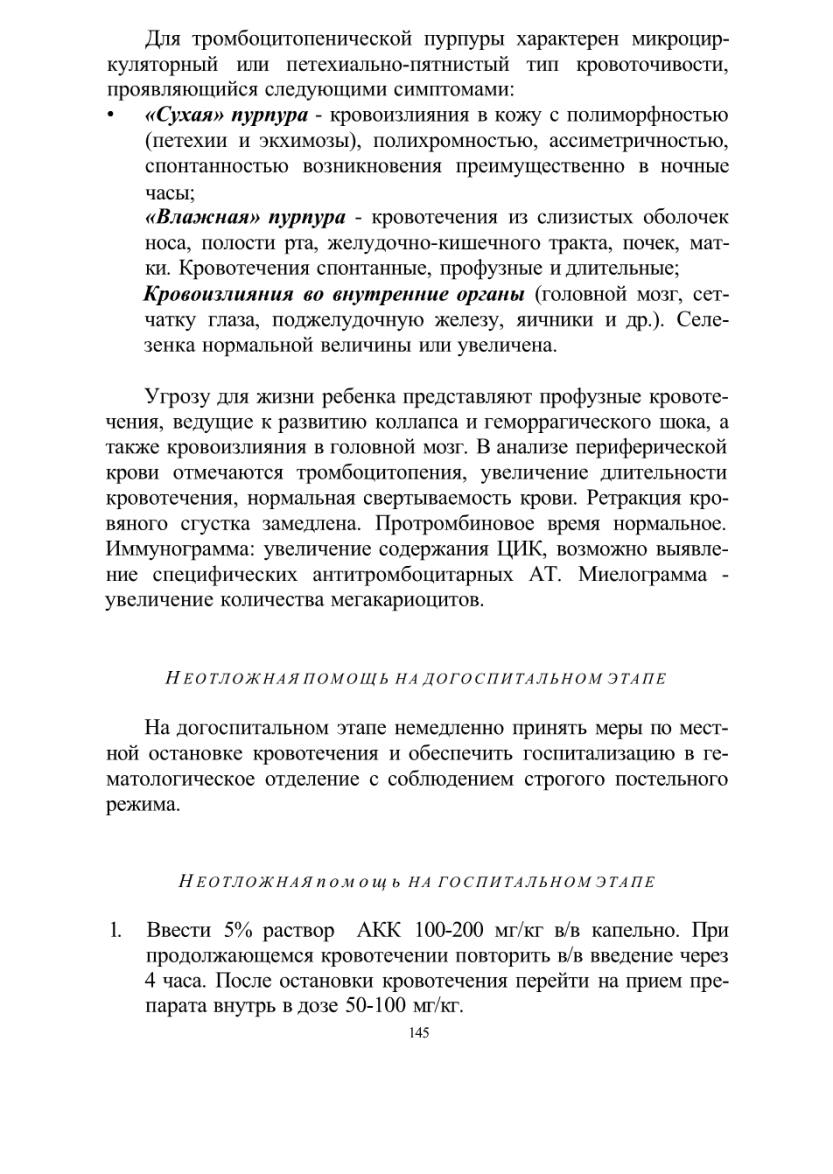 Для тромбоцитопенической пурпуры характерен микроциркуляторный или петехиально-пятнистый тип кровоточивости, проявляющийся следующими симптомами:

• «Сухая» пурпура - кровоизлияния в кожу с полиморфностью (петехии и экхимозы), полихромностью, ассиметричностью, спонтанностью возникновения преимущественно в ночные часы;

«Влажная» пурпура - кровотечения из слизистых оболочек носа, полости рта, желудочно-кишечного тракта, почек, матки. Кровотечения спонтанные, профузные и длительные;

Кровоизлияния во внутренние органы (головной мозг, сетчатку глаза, поджелудочную железу, яичники и др.). Селезенка нормальной величины или увеличена.

Угрозу для жизни ребенка представляют профузные кровотечения, ведущие к развитию коллапса и геморрагического шока, а также кровоизлияния в головной мозг. В анализе периферической крови отмечаются тромбоцитопения, увеличение длительности кровотечения, нормальная свертываемость крови. Ретракция кровяного сгустка замедлена. Протромбиновое время нормальное. Иммунограмма: увеличение содержания ЦИК, возможно выявление специфических антитромбоцитарных АТ. Миелограмма - увеличение количества мегакариоцитов.

НЕОТЛОЖНАЯ ПОМОЩЬ НА ДОГОСПИТАЛЬНОМ ЭТАПЕ

На догоспитальном этапе немедленно принять меры по местной остановке кровотечения и обеспечить госпитализацию в гематологическое отделение с соблюдением строгого постельного режима.

НЕОТЛОЖНАЯ помощь НА ГОСПИТАЛЬНОМ ЭТАПЕ

1. Ввести 5% раствор АКК 100-200 мг/кг в/в капельно. При продолжающемся кровотечении повторить в/в введение через 4 часа. После остановки кровотечения перейти на прием препарата внутрь в дозе 50-100 мг/кг.

145